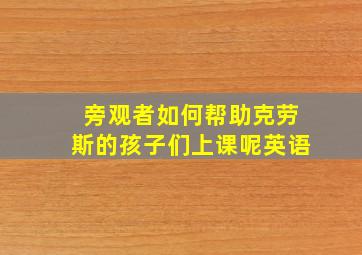 旁观者如何帮助克劳斯的孩子们上课呢英语